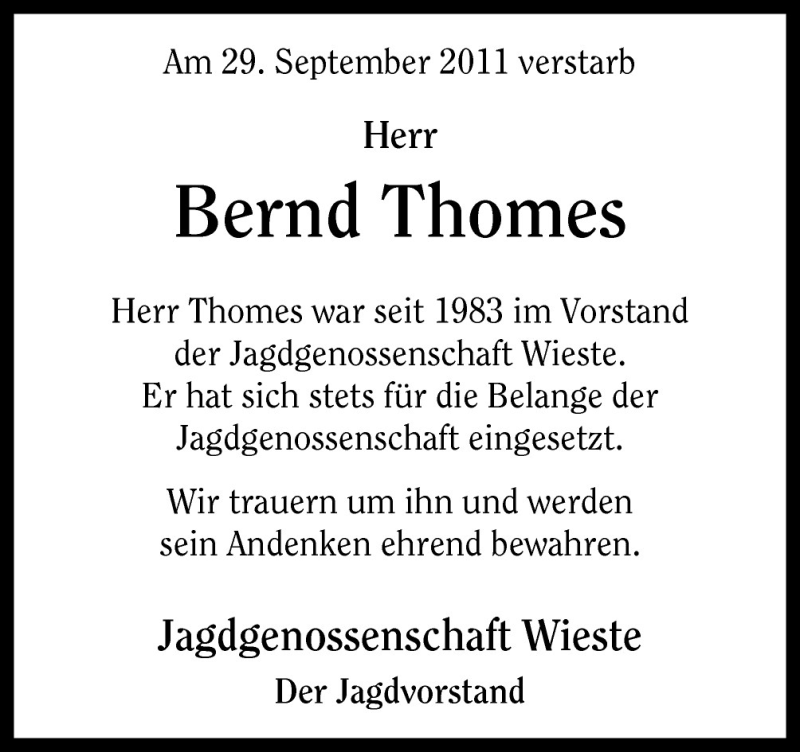 Am 29. September 2011 verstarb

Herr

Bernd Thomes

Herr Thomes war seit 1983 im Vorstand der Jagdgenossenschaft Wieste. Er hat sich stets für die Belange der Jagdgenossenschaft eingesetzt.

Wir trauern um ihn und werden sein Andenken ehrend bewahren.

Jagdgenossenschaft Wieste

Der Jagdvorstand